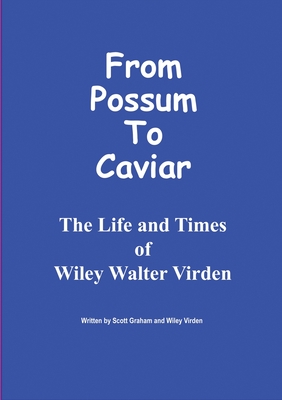 From Possum To Caviar

The Life and Times of Wiley Walter Virden

Written by Scott Graham and Wiley Virden